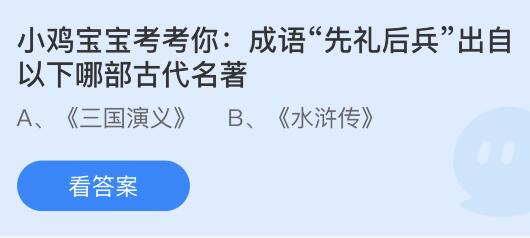 小鸡宝宝考考你：成语“先礼后兵”出自以下哪部古代名著

A、《三国演义》　B、《水浒传》

看答案